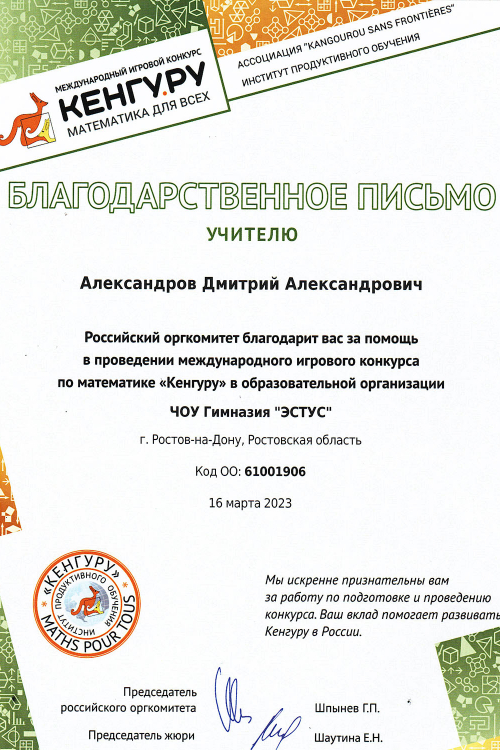 МЕЖДУНАРОДНЫЙ ИГРОВОЙ КОНКУРС
КЕНГУ.РУ
МАТЕМАТИКА ДЛЯ ВСЕХ

АССОЦИАЦИЯ "KANGOUROU SANS FRONTIÈRES"
ИНСТИТУТ ПРОДУКТИВНОГО ОБУЧЕНИЯ

БЛАГОДАРСТВЕННОЕ ПИСЬМО

УЧИТЕЛЮ

Александров Дмитрий Александрович

Российский оргкомитет благодарит вас за помощь в проведении международного игрового конкурса по математике «Кенгуру» в образовательной организации

ЧОУ Гимназия "ЭСТУС"

г. Ростов-на-Дону, Ростовская область

Код ОО: 61001906

16 марта 2023

«КЕНГУРУ» ИНСТИТУТ ПРОДУКТИВНОГО ОБУЧЕНИЯ MATHS POUR TOUS

Мы искренне признательны вам за работу по подготовке и проведению конкурса. Ваш вклад помогает развивать Кенгуру в России.

Председатель российского оргкомитета Шпынев Г.П.

Председатель жюри Шаутина Е.Н.